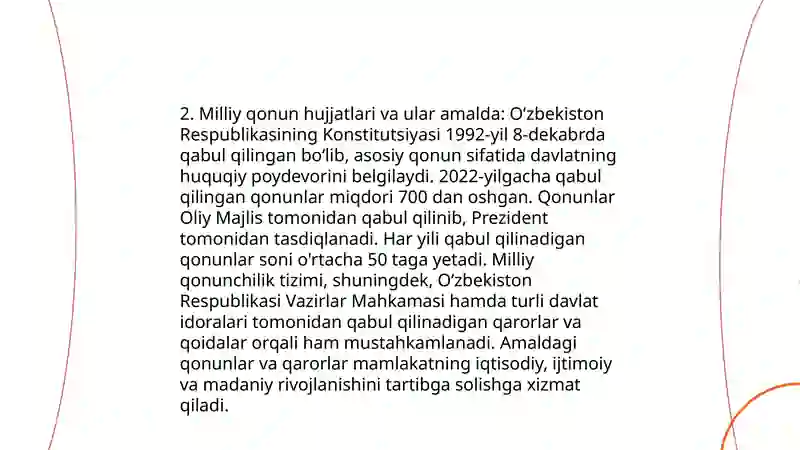 2. Milliy qonun hujjatlari va ular amalda: O‘zbekiston Respublikasining Konstitutsiyasi 1992-yil 8-dekabrda qabul qilingan bo‘lib, asosiy qonun sifatida davlatning huquqiy poydevorini belgilaydi. 2022-yilgacha qabul qilingan qonunlar miqdori 700 dan oshgan. Qonunlar Oliy Majlis tomonidan qabul qilinib, Prezident tomonidan tasdiqlanadi. Har yili qabul qilinadigan qonunlar soni o'rtacha 50 taga yetadi. Milliy qonunchilik tizimi, shuningdek, O‘zbekiston Respublikasi Vazirlar Mahkamasi hamda turli davlat idoralari tomonidan qabul qilinadigan qarorlar va qoidalar orqali ham mustahkamlanadi. Amaldagi qonunlar va qarorlar mamlakatning iqtisodiy, ijtimoiy va madaniy rivojlanishini tartibga solishga xizmat qiladi.